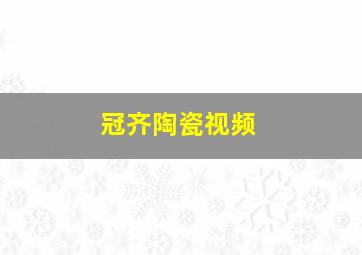 冠齐陶瓷视频